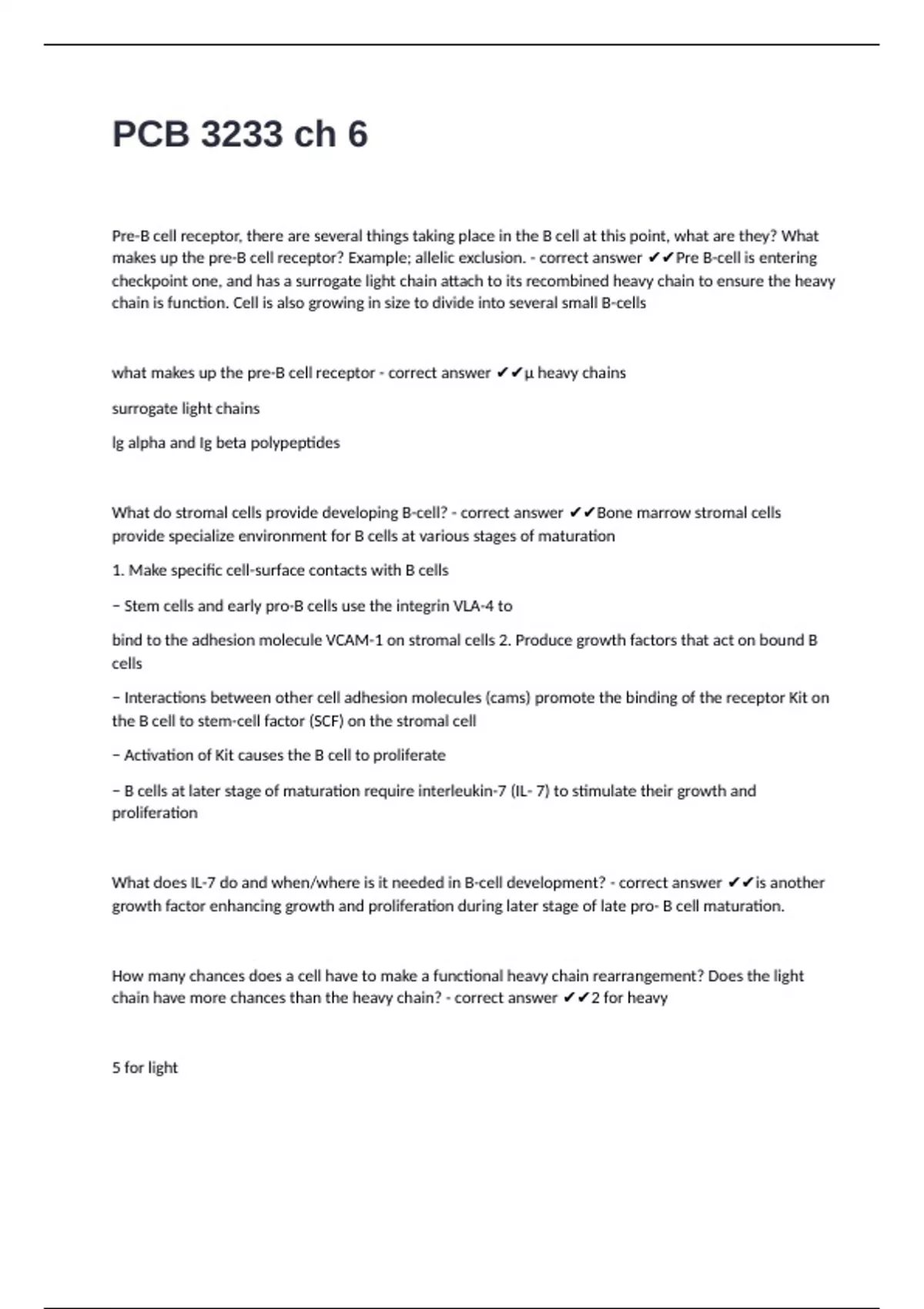 PCB 3233 ch 6

Pre-B cell receptor, there are several things taking place in the B cell at this point, what are they? What makes up the pre-B cell receptor? Example; allelic exclusion. - correct answer ✔✔Pre B-cell is entering checkpoint one, and has a surrogate light chain attach to its recombined heavy chain to ensure the heavy chain is function. Cell is also growing in size to divide into several small B-cells

what makes up the pre-B cell receptor - correct answer ✔✔µ heavy chains

surrogate light chains

Ig alpha and Ig beta polypeptides

What do stromal cells provide developing B-cell? - correct answer ✔✔Bone marrow stromal cells provide specialize environment for B cells at various stages of maturation

1. Make specific cell-surface contacts with B cells

– Stem cells and early pro-B cells use the integrin VLA-4 to

bind to the adhesion molecule VCAM-1 on stromal cells 2. Produce growth factors that act on bound B cells

– Interactions between other cell adhesion molecules (cams) promote the binding of the receptor Kit on the B cell to stem-cell factor (SCF) on the stromal cell

– Activation of Kit causes the B cell to proliferate

– B cells at later stage of maturation require interleukin-7 (IL- 7) to stimulate their growth and proliferation

What does IL-7 do and when/where is it needed in B-cell development? - correct answer ✔✔is another growth factor enhancing growth and proliferation during later stage of late pro- B cell maturation.

How many chances does a cell have to make a functional heavy chain rearrangement? Does the light chain have more chances than the heavy chain? - correct answer ✔✔2 for heavy

5 for light